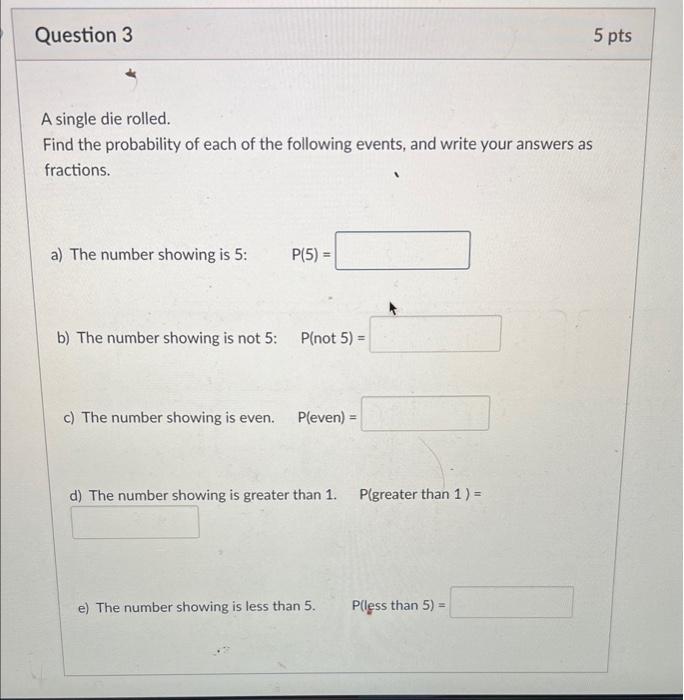 Question 3

5 pts

A single die rolled.
Find the probability of each of the following events, and write your answers as fractions.

a) The number showing is 5: P(5) =

b) The number showing is not 5: P(not 5) =

c) The number showing is even. P(even) =

d) The number showing is greater than 1. P(greater than 1 ) =

e) The number showing is less than 5. P(less than 5) =